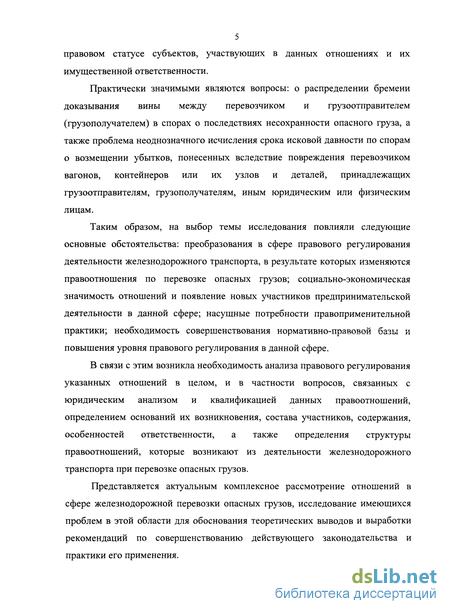 5

правовом статусе субъектов, участвующих в данных отношениях и их имущественной ответственности.

Практически значимыми являются вопросы: о распределении бремени доказывания вины между перевозчиком и грузоотправителем (грузополучателем) в спорах о последствиях несохранности опасного груза, а также проблема неоднозначного исчисления срока исковой давности по спорам о возмещении убытков, понесенных вследствие повреждения перевозчиком вагонов, контейнеров или их узлов и деталей, принадлежащих грузоотправителям, грузополучателям, иным юридическим или физическим лицам.

Таким образом, на выбор темы исследования повлияли следующие основные обстоятельства: преобразования в сфере правового регулирования деятельности железнодорожного транспорта, в результате которых изменяются правоотношения по перевозке опасных грузов; социально-экономическая значимость отношений и появление новых участников предпринимательской деятельности в данной сфере; насущные потребности правоприменительной практики; необходимость совершенствования нормативно-правовой базы и повышения уровня правового регулирования в данной сфере.

В связи с этим возникла необходимость анализа правового регулирования указанных отношений в целом, и в частности вопросов, связанных с юридическим анализом и квалификацией данных правоотношений, определением оснований их возникновения, состава участников, содержания, особенностей ответственности, а также определения структуры правоотношений, которые возникают из деятельности железнодорожного транспорта при перевозке опасных грузов.

Представляется актуальным комплексное рассмотрение отношений в сфере железнодорожной перевозки опасных грузов, исследование имеющихся проблем в этой области для обоснования теоретических выводов и выработки рекомендаций по совершенствованию действующего законодательства и практики его применения.

dsLib.net
библиотека диссертаций